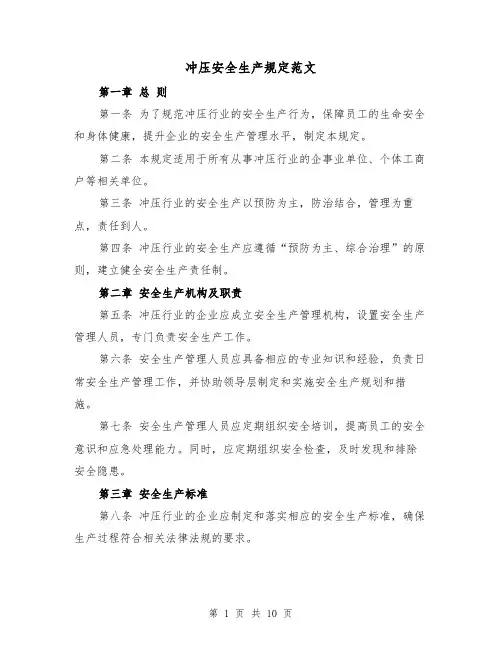 冲压安全生产规定范文

第一章 总 则

第一条 为了规范冲压行业的安全生产行为，保障员工的生命安全和身体健康，提升企业的安全生产管理水平，制定本规定。

第二条 本规定适用于所有从事冲压行业的企事业单位、个体工商户等相关单位。

第三条 冲压行业的安全生产以预防为主，防治结合，管理为重点，责任到人。

第四条 冲压行业的安全生产应遵循“预防为主、综合治理”的原则，建立健全安全生产责任制。

第二章 安全生产机构及职责

第五条 冲压行业的企业应成立安全生产管理机构，设置安全生产管理人员，专门负责安全生产工作。

第六条 安全生产管理人员应具备相应的专业知识和经验，负责日常安全生产管理工作，并协助领导层制定和实施安全生产规划和措施。

第七条 安全生产管理人员应定期组织安全培训，提高员工的安全意识和应急处理能力。同时，应定期组织安全检查，及时发现和排除安全隐患。

第三章 安全生产标准

第八条 冲压行业的企业应制定和落实相应的安全生产标准，确保生产过程符合相关法律法规的要求。

第 1 页 共 10 页